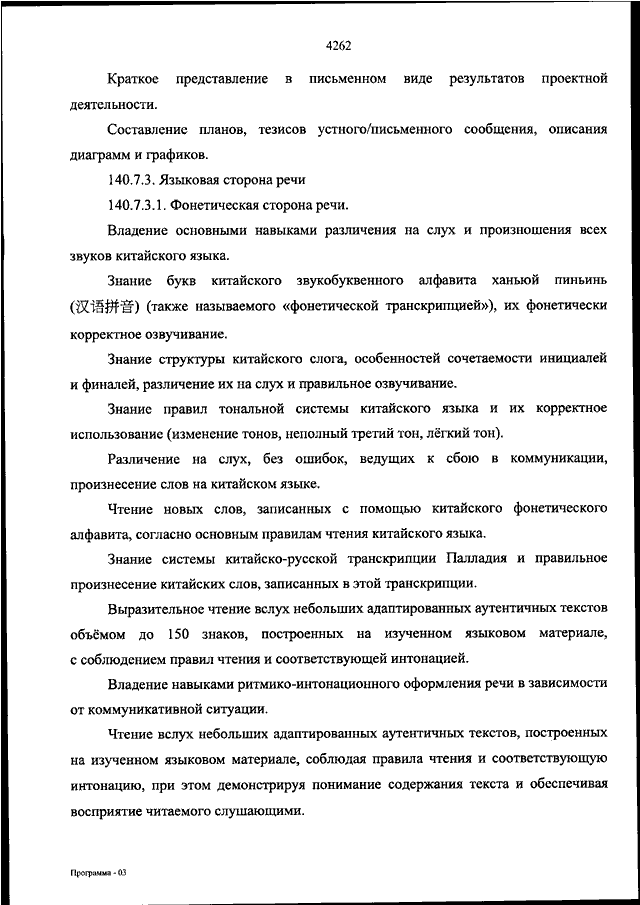 4262

Краткое представление в письменном виде результатов проектной деятельности.

Составление планов, тезисов устного/письменного сообщения, описания диаграмм и графиков.

140.7.3. Языковая сторона речи

140.7.3.1. Фонетическая сторона речи.

Владение основными навыками различения на слух и произношения всех звуков китайского языка.

Знание букв китайского звукобуквенного алфавита ханьюй пиньинь (汉语拼音) (также называемого «фонетической транскрипцией»), их фонетически корректное озвучивание.

Знание структуры китайского слога, особенностей сочетаемости инициалей и финалей, различение их на слух и правильное озвучивание.

Знание правил тональной системы китайского языка и их корректное использование (изменение тонов, неполный третий тон, лёгкий тон).

Различение на слух, без ошибок, ведущих к сбою в коммуникации, произнесение слов на китайском языке.

Чтение новых слов, записанных с помощью китайского фонетического алфавита, согласно основным правилам чтения китайского языка.

Знание системы китайско-русской транскрипции Палладия и правильное произнесение китайских слов, записанных в этой транскрипции.

Выразительное чтение вслух небольших адаптированных аутентичных текстов объёмом до 150 знаков, построенных на изученном языковом материале, с соблюдением правил чтения и соответствующей интонацией.

Владение навыками ритмико-интонационного оформления речи в зависимости от коммуникативной ситуации.

Чтение вслух небольших адаптированных аутентичных текстов, построенных на изученном языковом материале, соблюдая правила чтения и соответствующую интонацию, при этом демонстрируя понимание содержания текста и обеспечивая восприятие читаемого слушающими.

Программа - 03